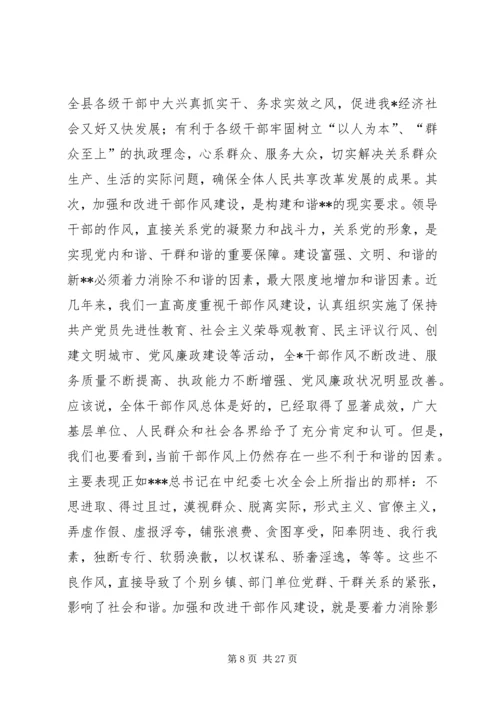 全县各级干部中大兴真抓实干、务求实效之风，促进我*经济社会又好又快发展；有利于各级干部牢固树立“以人为本”、“群众至上”的执政理念，心系群众、服务大众，切实解决关系群众生产、生活的实际问题，确保全体人民共享改革发展的成果。其次，加强和改进干部作风建设，是构建和谐**的现实要求。领导干部的作风，直接关系党的凝聚力和战斗力，关系党的形象，是实现党内和谐、干群和谐的重要保障。建设富强、文明、和谐的新**必须着力消除不和谐的因素，最大限度地增加和谐因素。近几年来，我们一直高度重视干部作风建设，认真组织实施了保持共产党员先进性教育、社会主义荣辱观教育、民主评议行风、创建文明城市、党风廉政建设等活动，全*干部作风不断改进、服务质量不断提高、执政能力不断增强、党风廉政状况明显改善。应该说，全体干部作风总体是好的，已经取得了显著成效，广大基层单位、人民群众和社会各界给予了充分肯定和认可。但是，我们也要看到，当前干部作风上仍然存在一些不利于和谐的因素。主要表现正如***总书记在中纪委七次全会上所指出的那样：不思进取、得过且过，漠视群众、脱离实际，形式主义、官僚主义，弄虚作假、虚报浮夸，铺张浪费、贪图享受，阳奉阴违、我行我素，独断专行、软弱涣散，以权谋私、骄奢淫逸，等等。这些不良作风，直接导致了个别乡镇、部门单位党群、干群关系的紧张，影响了社会和谐。加强和改进干部作风建设，就是要着力消除影

第 8 页 共 27 页